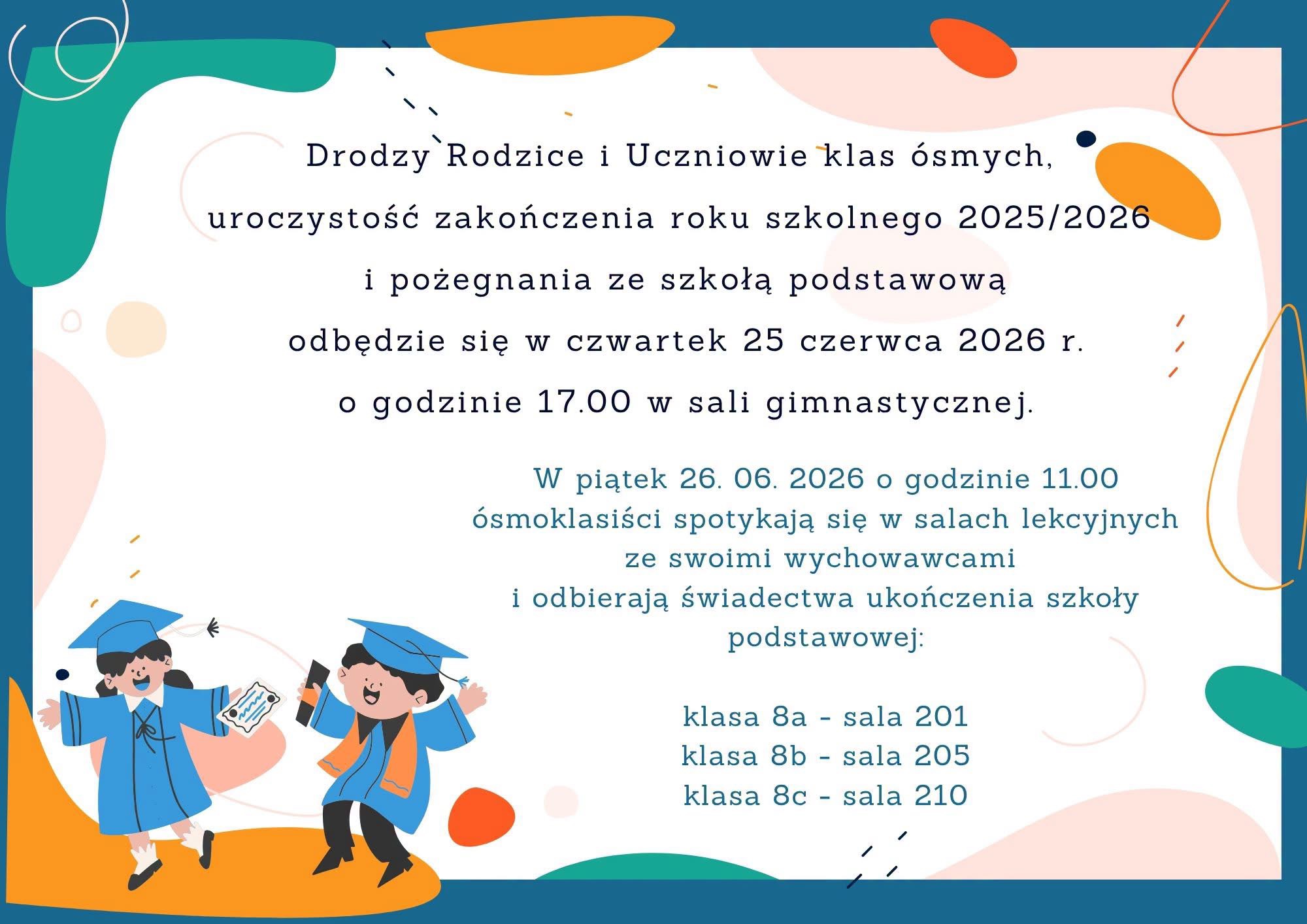 Drodzy Rodzice i Uczniowie klas ósmych,

uroczystość zakończenia roku szkolnego 2025/2026

i pożegnania ze szkołą podstawową

odbędzie się w czwartek 25 czerwca 2026 r.

o godzinie 17.00 w sali gimnastycznej.

W piątek 26. 06. 2026 o godzinie 11.00 ósmoklasiści spotykają się w salach lekcyjnych ze swoimi wychowawcami i odbierają świadectwa ukończenia szkoły podstawowej:

klasa 8a - sala 201
klasa 8b - sala 205
klasa 8c - sala 210